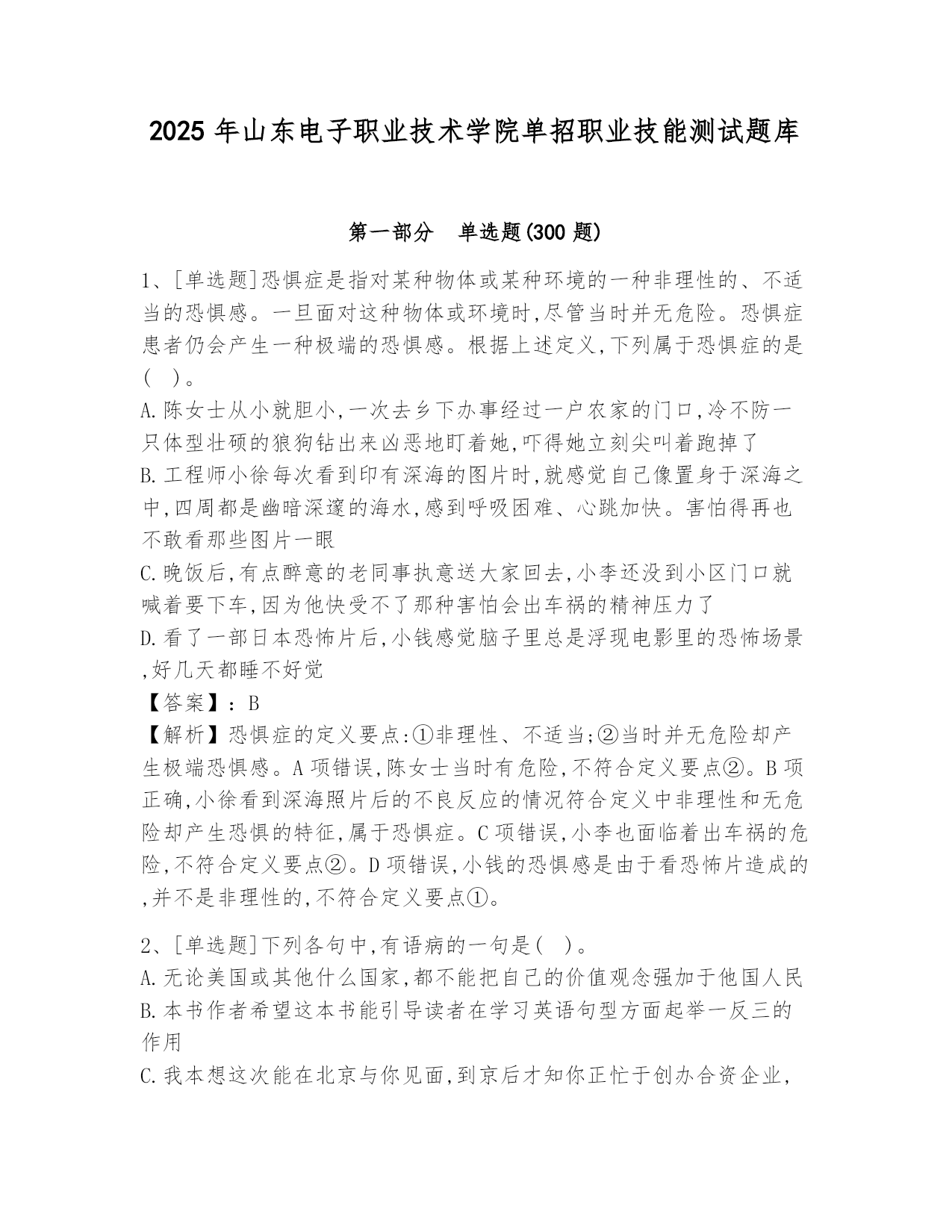 2025 年山东电子职业技术学院单招职业技能测试题库

第一部分　单选题(300 题)

1、[单选题]恐惧症是指对某种物体或某种环境的一种非理性的、不适当的恐惧感。一旦面对这种物体或环境时,尽管当时并无危险。恐惧症患者仍会产生一种极端的恐惧感。根据上述定义,下列属于恐惧症的是(　)。
A.陈女士从小就胆小,一次去乡下办事经过一户农家的门口,冷不防一只体型壮硕的狼狗钻出来凶恶地盯着她,吓得她立刻尖叫着跑掉了
B.工程师小徐每次看到印有深海的图片时,就感觉自己像置身于深海之中,四周都是幽暗深邃的海水,感到呼吸困难、心跳加快。害怕得再也不敢看那些图片一眼
C.晚饭后,有点醉意的老同事执意送大家回去,小李还没到小区门口就喊着要下车,因为他快受不了那种害怕会出车祸的精神压力了
D.看了一部日本恐怖片后,小钱感觉脑子里总是浮现电影里的恐怖场景,好几天都睡不好觉
【答案】:B
【解析】恐惧症的定义要点:①非理性、不适当;②当时并无危险却产生极端恐惧感。A 项错误,陈女士当时有危险,不符合定义要点②。B 项正确,小徐看到深海照片后的不良反应的情况符合定义中非理性和无危险却产生恐惧的特征,属于恐惧症。C 项错误,小李也面临着出车祸的危险,不符合定义要点②。D 项错误,小钱的恐惧感是由于看恐怖片造成的,并不是非理性的,不符合定义要点①。

2、[单选题]下列各句中,有语病的一句是(　)。
A.无论美国或其他什么国家,都不能把自己的价值观念强加于他国人民
B.本书作者希望这本书能引导读者在学习英语句型方面起举一反三的作用
C.我本想这次能在北京与你见面,到京后才知你正忙于创办合资企业,